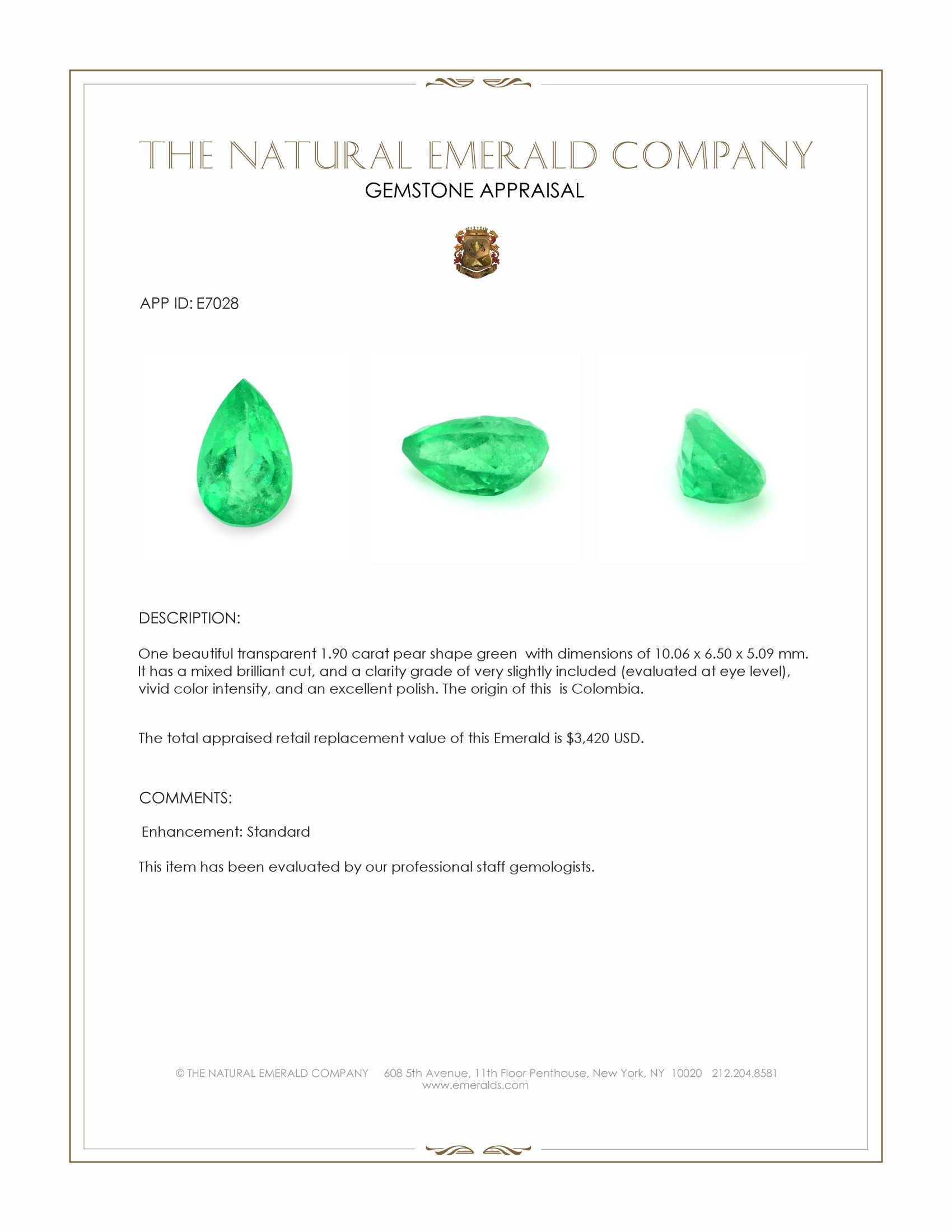 THE NATURAL EMERALD COMPANY
GEMSTONE APPRAISAL

APP ID: E7028

DESCRIPTION:

One beautiful transparent 1.90 carat pear shape green with dimensions of 10.06 x 6.50 x 5.09 mm. It has a mixed brilliant cut, and a clarity grade of very slightly included (evaluated at eye level), vivid color intensity, and an excellent polish. The origin of this is Colombia.

The total appraised retail replacement value of this Emerald is $3,420 USD.

COMMENTS:

Enhancement: Standard

This item has been evaluated by our professional staff gemologists.

© THE NATURAL EMERALD COMPANY 608 5th Avenue, 11th Floor Penthouse, New York, NY 10020 212.204.8581
www.emeralds.com